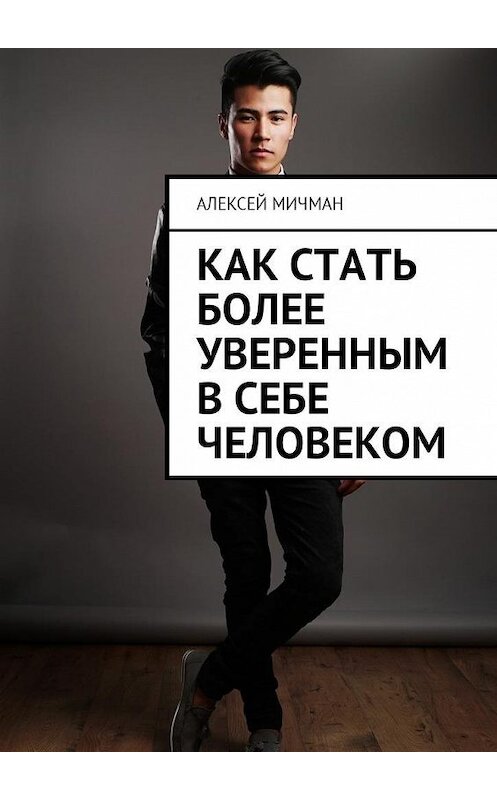 АЛЕКСЕЙ МИЧМАН

КАК СТАТЬ БОЛЕЕ УВЕРЕННЫМ В СЕБЕ ЧЕЛОВЕКОМ